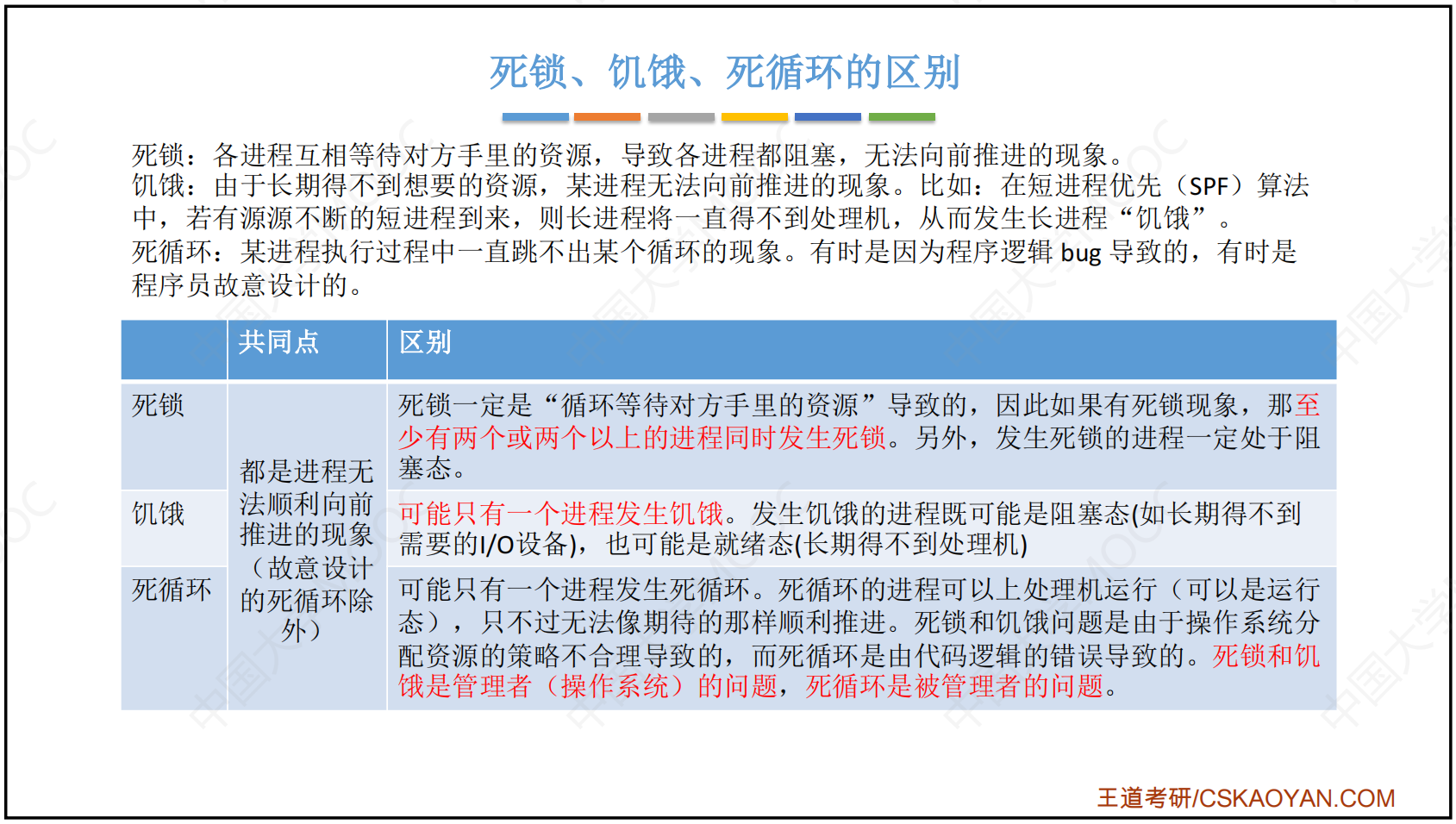 死锁、饥饿、死循环的区别

死锁：各进程互相等待对方手里的资源，导致各进程都阻塞，无法向前推进的现象。
饥饿：由于长期得不到想要的资源，某进程无法向前推进的现象。比如：在短进程优先（SPF）算法中，若有源源不断的短进程到来，则长进程将一直得不到处理机，从而发生长进程“饥饿”。
死循环：某进程执行过程中一直跳不出某个循环的现象。有时是因为程序逻辑 bug 导致的，有时是程序员故意设计的。

| | 共同点 | 区别 |
|---|---|---|
| 死锁 | 都是进程无法顺利向前推进的现象（故意设计的死循环除外） | 死锁一定是“循环等待对方手里的资源”导致的，因此如果有死锁现象，那至少有两个或两个以上的进程同时发生死锁。另外，发生死锁的进程一定处于阻塞态。 |
| 饥饿 | | 可能只有一个进程发生饥饿。发生饥饿的进程既可能是阻塞态(如长期得不到需要的I/O设备)，也可能是就绪态(长期得不到处理机) |
| 死循环 | | 可能只有一个进程发生死循环。死循环的进程可以上处理机运行（可以是运行态），只不过无法像期待的那样顺利推进。死锁和饥饿问题是由于操作系统分配资源的策略不合理导致的，而死循环是由代码逻辑的错误导致的。死锁和饥饿是管理者（操作系统）的问题，死循环是被管理者的问题。 |

王道考研/CSKAOYAN.COM